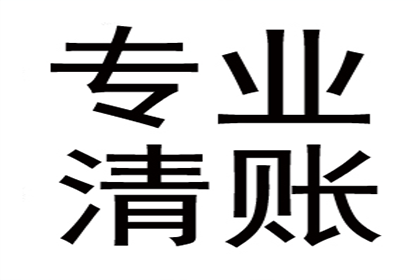 专业
清账